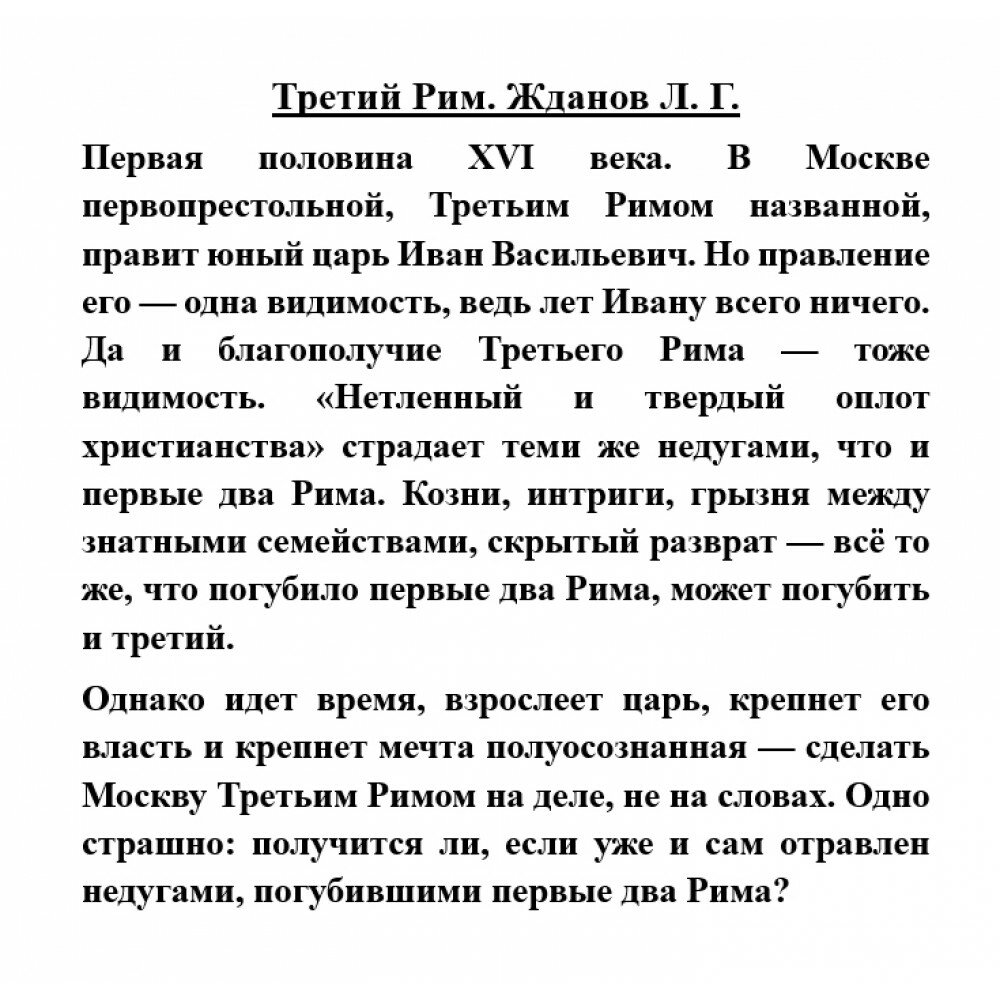 Третий Рим. Жданов Л. Г.

Первая половина XVI века. В Москве первопрестольной, Третьим Римом названной, правит юный царь Иван Васильевич. Но правление его — одна видимость, ведь лет Ивану всего ничего. Да и благополучие Третьего Рима — тоже видимость. «Нетленный и твердый оплот христианства» страдает теми же недугами, что и первые два Рима. Козни, интриги, грызня между знатными семействами, скрытый разврат — всё то же, что погубило первые два Рима, может погубить и третий.

Однако идет время, взрослеет царь, крепнет его власть и крепнет мечта полуосознанная — сделать Москву Третьим Римом на деле, не на словах. Одно страшно: получится ли, если уже и сам отравлен недугами, погубившими первые два Рима?